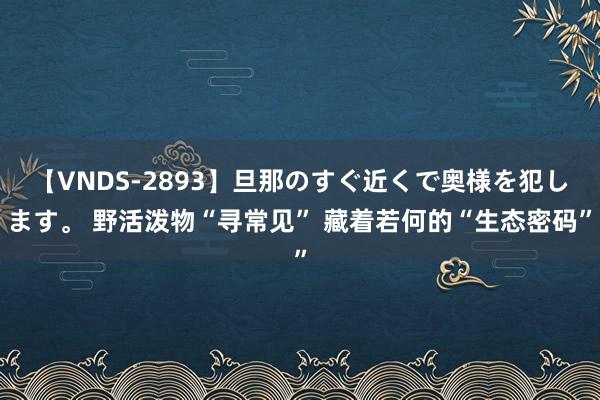 【VNDS-2893】旦那のすぐ近くで奥様を犯します。 野活泼物“寻常见”藏着若何的“生态密码””